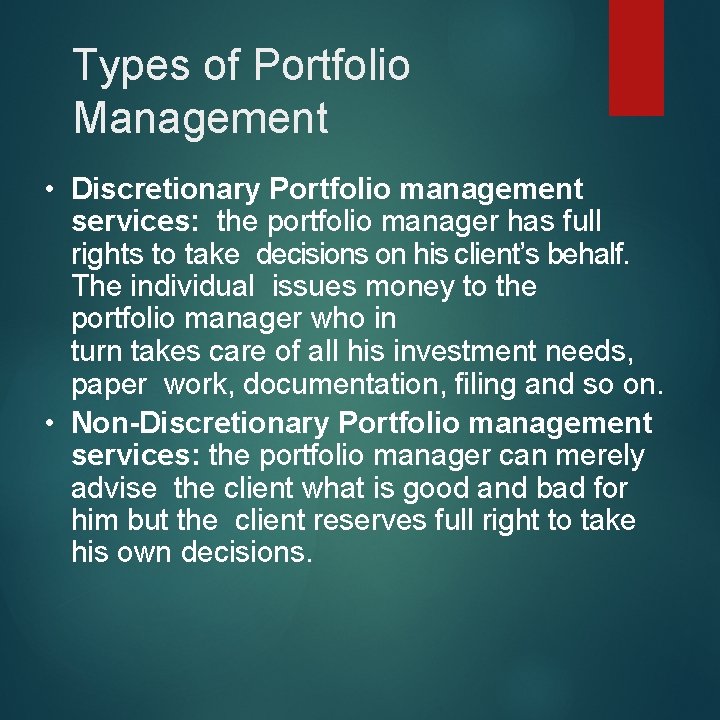 Types of Portfolio Management

• Discretionary Portfolio management services: the portfolio manager has full rights to take decisions on his client's behalf. The individual issues money to the portfolio manager who in turn takes care of all his investment needs, paper work, documentation, filing and so on.
• Non-Discretionary Portfolio management services: the portfolio manager can merely advise the client what is good and bad for him but the client reserves full right to take his own decisions.